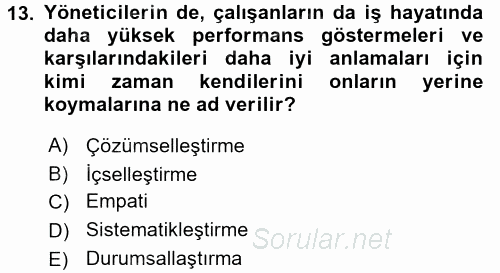 13. Yöneticilerin de, çalışanların da iş hayatında daha yüksek performans göstermeleri ve karşılarındakileri daha iyi anlamaları için kimi zaman kendilerini onların yerine koymalarına ne ad verilir?

A) Çözümselleştirme
B) İçselleştirme
C) Empati
D) Sistematikleştirme
E) Durumsallaştırma

Sorular.net